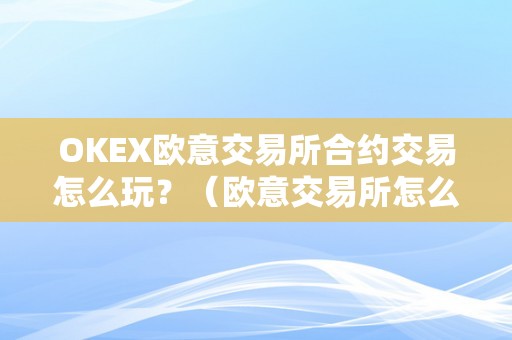 OKEX欧意交易所合约交易怎么玩？（欧意交易所怎么